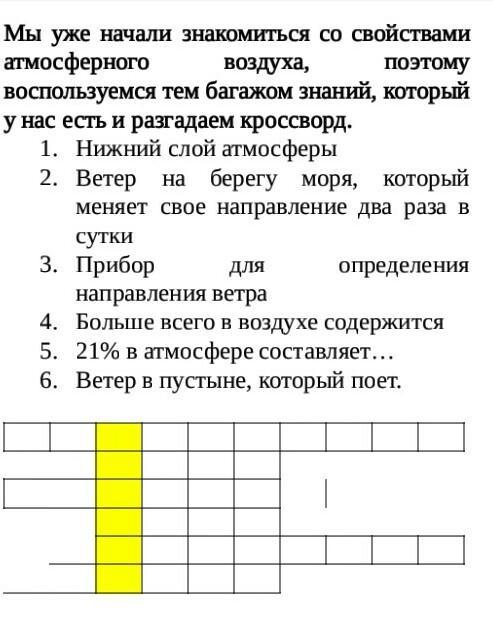 Мы уже начали знакомиться со свойствами атмосферного воздуха, поэтому воспользуемся тем багажом знаний, который у нас есть и разгадаем кроссворд.

1. Нижний слой атмосферы
2. Ветер на берегу моря, который меняет свое направление два раза в сутки
3. Прибор для определения направления ветра
4. Больше всего в воздухе содержится
5. 21% в атмосфере составляет…
6. Ветер в пустыне, который поет.